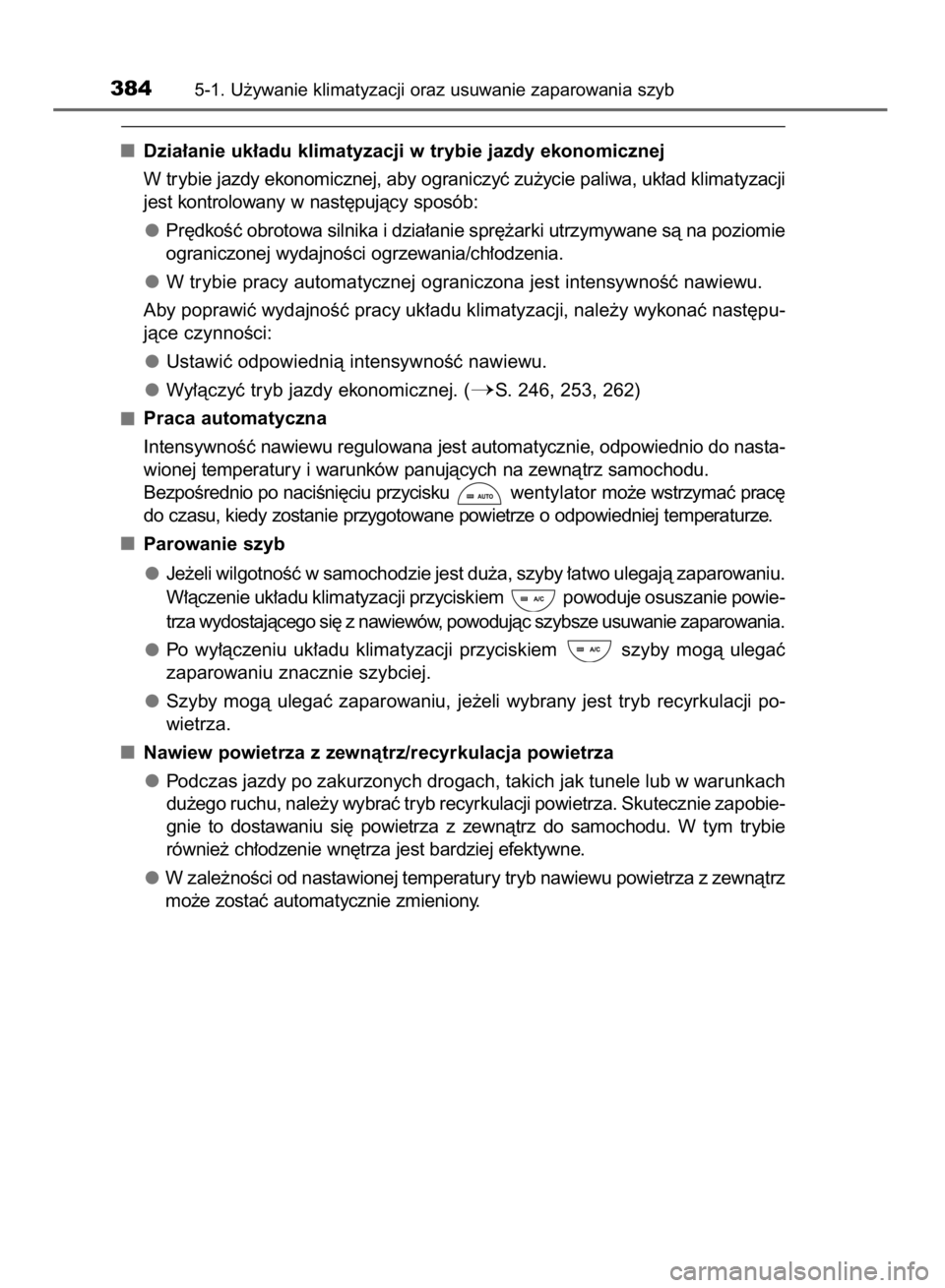 384 5-1. Używanie klimatyzacji oraz usuwanie zaparowania szyb

■ Działanie układu klimatyzacji w trybie jazdy ekonomicznej

W trybie jazdy ekonomicznej, aby ograniczyć zużycie paliwa, układ klimatyzacji jest kontrolowany w następujący sposób:

● Prędkość obrotowa silnika i działanie sprężarki utrzymywane są na poziomie ograniczonej wydajności ogrzewania/chłodzenia.

● W trybie pracy automatycznej ograniczona jest intensywność nawiewu.

Aby poprawić wydajność pracy układu klimatyzacji, należy wykonać następujące czynności:

● Ustawić odpowiednią intensywność nawiewu.

● Wyłączyć tryb jazdy ekonomicznej. (→S. 246, 253, 262)

■ Praca automatyczna

Intensywność nawiewu regulowana jest automatycznie, odpowiednio do nastawionej temperatury i warunków panujących na zewnątrz samochodu.
Bezpośrednio po naciśnięciu przycisku AUTO wentylator może wstrzymać pracę do czasu, kiedy zostanie przygotowane powietrze o odpowiedniej temperaturze.

■ Parowanie szyb

● Jeżeli wilgotność w samochodzie jest duża, szyby łatwo ulegają zaparowaniu. Włączenie układu klimatyzacji przyciskiem A/C powoduje osuszanie powietrza wydostającego się z nawiewów, powodując szybsze usuwanie zaparowania.

● Po wyłączeniu układu klimatyzacji przyciskiem A/C szyby mogą ulegać zaparowaniu znacznie szybciej.

● Szyby mogą ulegać zaparowaniu, jeżeli wybrany jest tryb recyrkulacji powietrza.

■ Nawiew powietrza z zewnątrz/recyrkulacja powietrza

● Podczas jazdy po zakurzonych drogach, takich jak tunele lub w warunkach dużego ruchu, należy wybrać tryb recyrkulacji powietrza. Skutecznie zapobiegnie to dostawaniu się powietrza z zewnątrz do samochodu. W tym trybie również chłodzenie wnętrza jest bardziej efektywne.

● W zależności od nastawionej temperatury tryb nawiewu powietrza z zewnątrz może zostać automatycznie zmieniony.

carmanualsonline.info